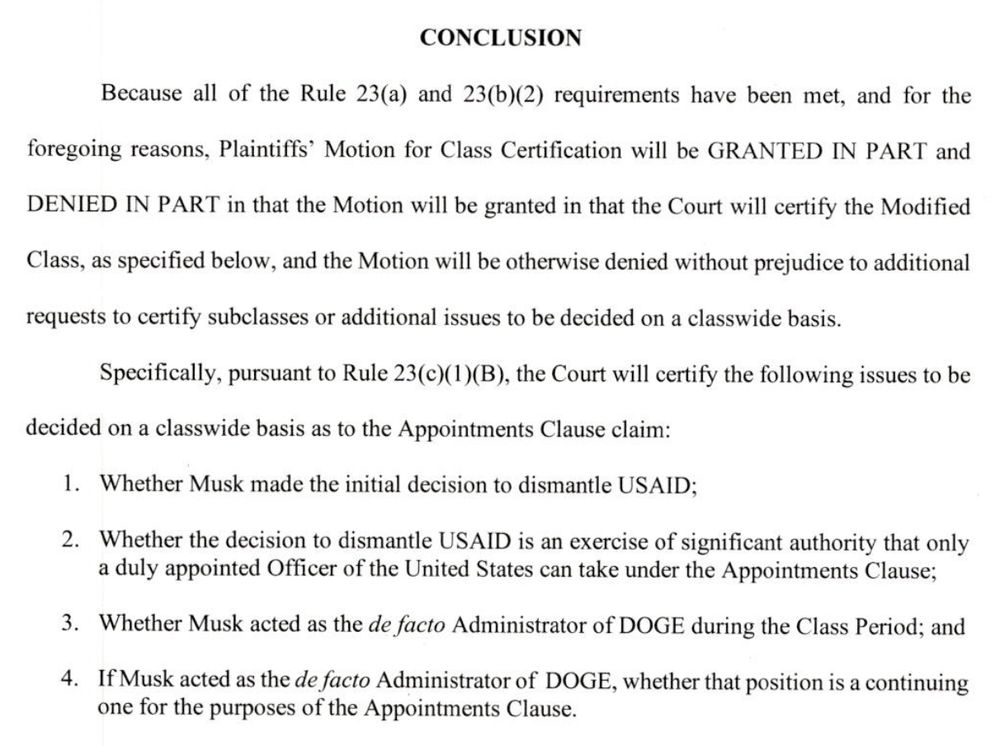 CONCLUSION

Because all of the Rule 23(a) and 23(b)(2) requirements have been met, and for the foregoing reasons, Plaintiffs' Motion for Class Certification will be GRANTED IN PART and DENIED IN PART in that the Motion will be granted in that the Court will certify the Modified Class, as specified below, and the Motion will be otherwise denied without prejudice to additional requests to certify subclasses or additional issues to be decided on a classwide basis.

Specifically, pursuant to Rule 23(c)(1)(B), the Court will certify the following issues to be decided on a classwide basis as to the Appointments Clause claim:

1. Whether Musk made the initial decision to dismantle USAID;

2. Whether the decision to dismantle USAID is an exercise of significant authority that only a duly appointed Officer of the United States can take under the Appointments Clause;

3. Whether Musk acted as the de facto Administrator of DOGE during the Class Period; and

4. If Musk acted as the de facto Administrator of DOGE, whether that position is a continuing one for the purposes of the Appointments Clause.